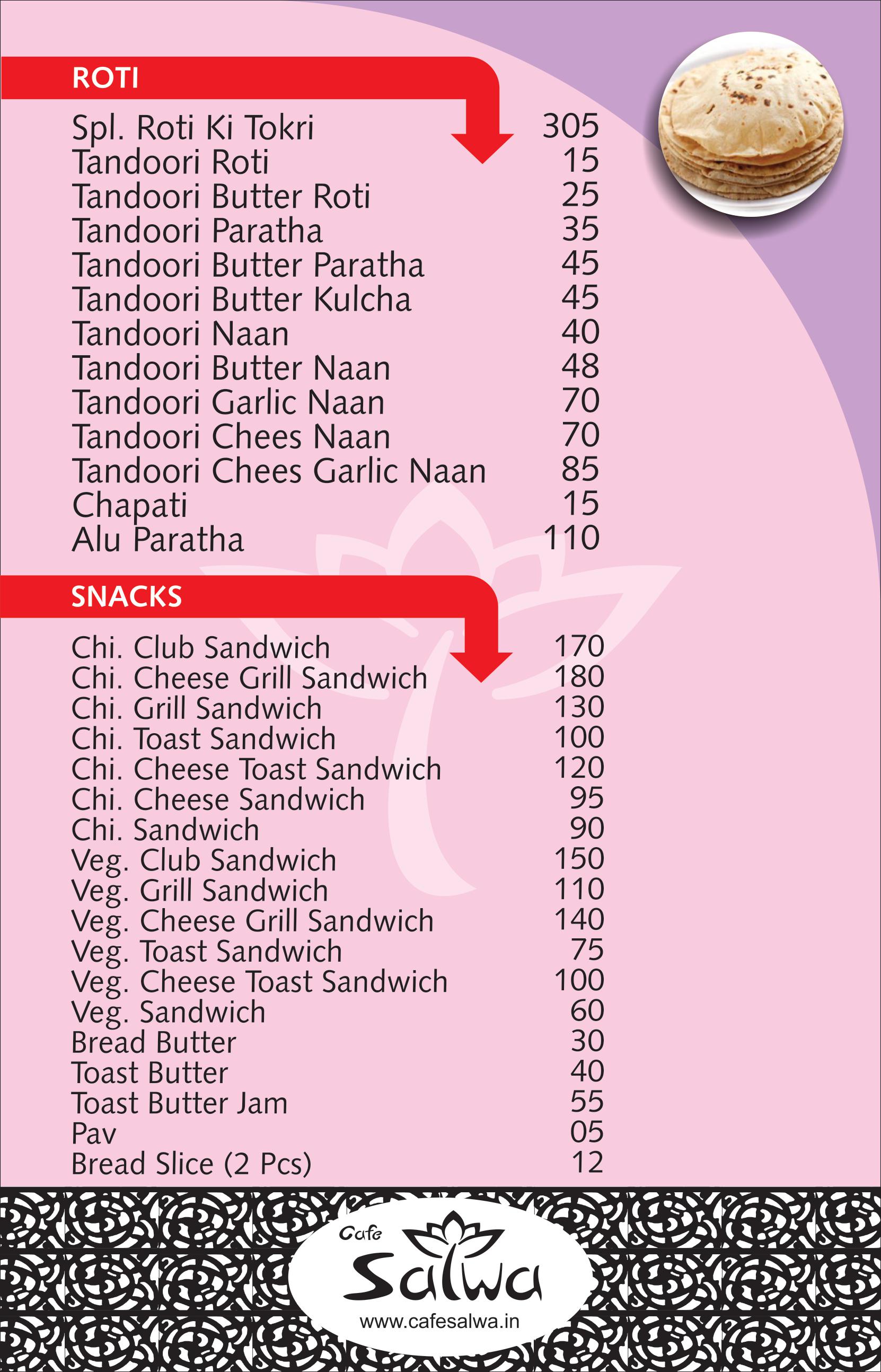 ROTI

| | |
|---|---|
| Spl. Roti Ki Tokri | 305 |
| Tandoori Roti | 15 |
| Tandoori Butter Roti | 25 |
| Tandoori Paratha | 35 |
| Tandoori Butter Paratha | 45 |
| Tandoori Butter Kulcha | 45 |
| Tandoori Naan | 40 |
| Tandoori Butter Naan | 48 |
| Tandoori Garlic Naan | 70 |
| Tandoori Chees Naan | 70 |
| Tandoori Chees Garlic Naan | 85 |
| Chapati | 15 |
| Alu Paratha | 110 |

SNACKS

| | |
|---|---|
| Chi. Club Sandwich | 170 |
| Chi. Cheese Grill Sandwich | 180 |
| Chi. Grill Sandwich | 130 |
| Chi. Toast Sandwich | 100 |
| Chi. Cheese Toast Sandwich | 120 |
| Chi. Cheese Sandwich | 95 |
| Chi. Sandwich | 90 |
| Veg. Club Sandwich | 150 |
| Veg. Grill Sandwich | 110 |
| Veg. Cheese Grill Sandwich | 140 |
| Veg. Toast Sandwich | 75 |
| Veg. Cheese Toast Sandwich | 100 |
| Veg. Sandwich | 60 |
| Bread Butter | 30 |
| Toast Butter | 40 |
| Toast Butter Jam | 55 |
| Pav | 05 |
| Bread Slice (2 Pcs) | 12 |

Cafe Salwa
www.cafesalwa.in